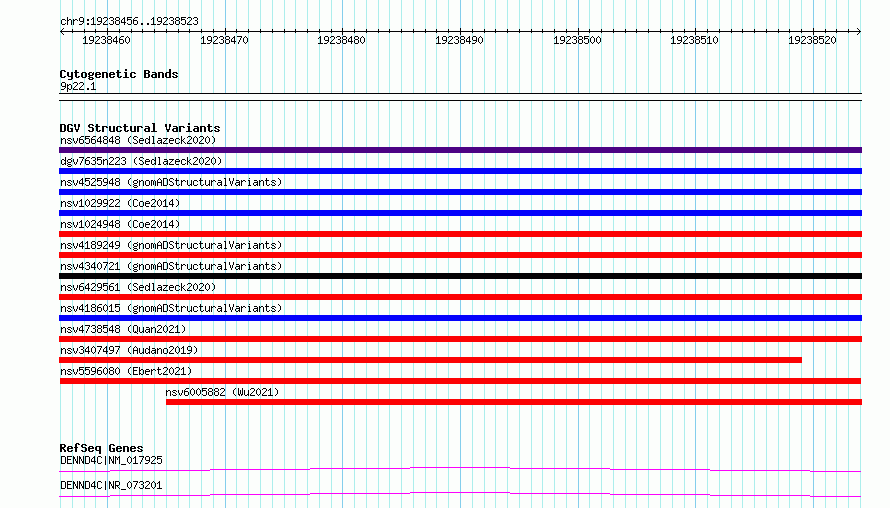 chr9:19238456..19238523

19238460 19238470 19238480 19238490 19238500 19238510 19238520

Cytogenetic Bands
9p22.1

DGV Structural Variants
nsv6564848 (Sedlazeck2020)
dgv7635n223 (Sedlazeck2020)
nsv4525948 (gnomADStructuralVariants)
nsv1029922 (Coe2014)
nsv1024948 (Coe2014)
nsv4189249 (gnomADStructuralVariants)
nsv4340721 (gnomADStructuralVariants)
nsv6429561 (Sedlazeck2020)
nsv4186015 (gnomADStructuralVariants)
nsv4738548 (Quan2021)
nsv3407497 (Audano2019)
nsv5596080 (Ebert2021)
nsv6005882 (Wu2021)

RefSeq Genes
DENND4C|NM_017925
DENND4C|NR_073201